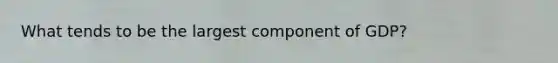 What tends to be the largest component of GDP?